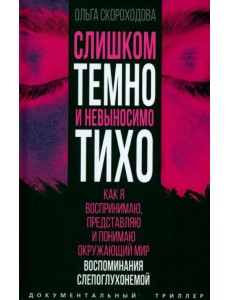 ОЛЬГА СКОРОХОДОВА

СЛИШКОМ ТЕМНО И НЕВЫНОСИМО ТИХО

КАК Я ВОСПРИНИМАЮ, ПРЕДСТАВЛЯЮ И ПОНИМАЮ ОКРУЖАЮЩИЙ МИР

ВОСПОМИНАНИЯ СЛЕПОГЛУХОНЕМОЙ

ДОКУМЕНТАЛЬНЫЙ ТРИЛЛЕР